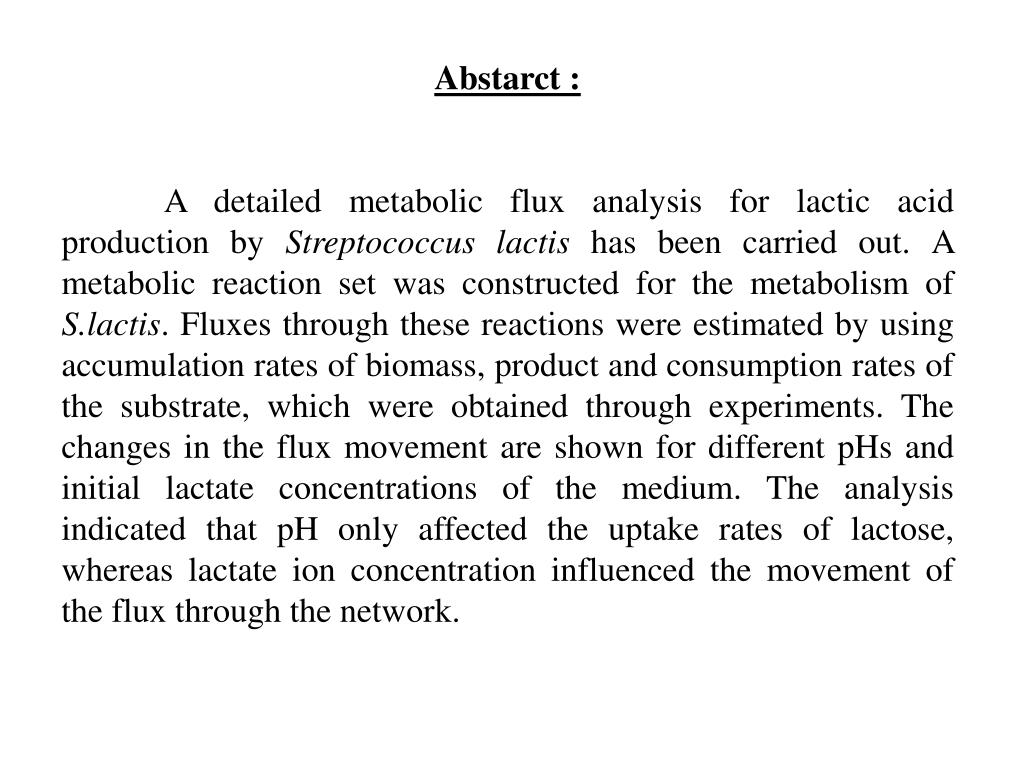 Abstarct :

A detailed metabolic flux analysis for lactic acid production by Streptococcus lactis has been carried out. A metabolic reaction set was constructed for the metabolism of S.lactis. Fluxes through these reactions were estimated by using accumulation rates of biomass, product and consumption rates of the substrate, which were obtained through experiments. The changes in the flux movement are shown for different pHs and initial lactate concentrations of the medium. The analysis indicated that pH only affected the uptake rates of lactose, whereas lactate ion concentration influenced the movement of the flux through the network.